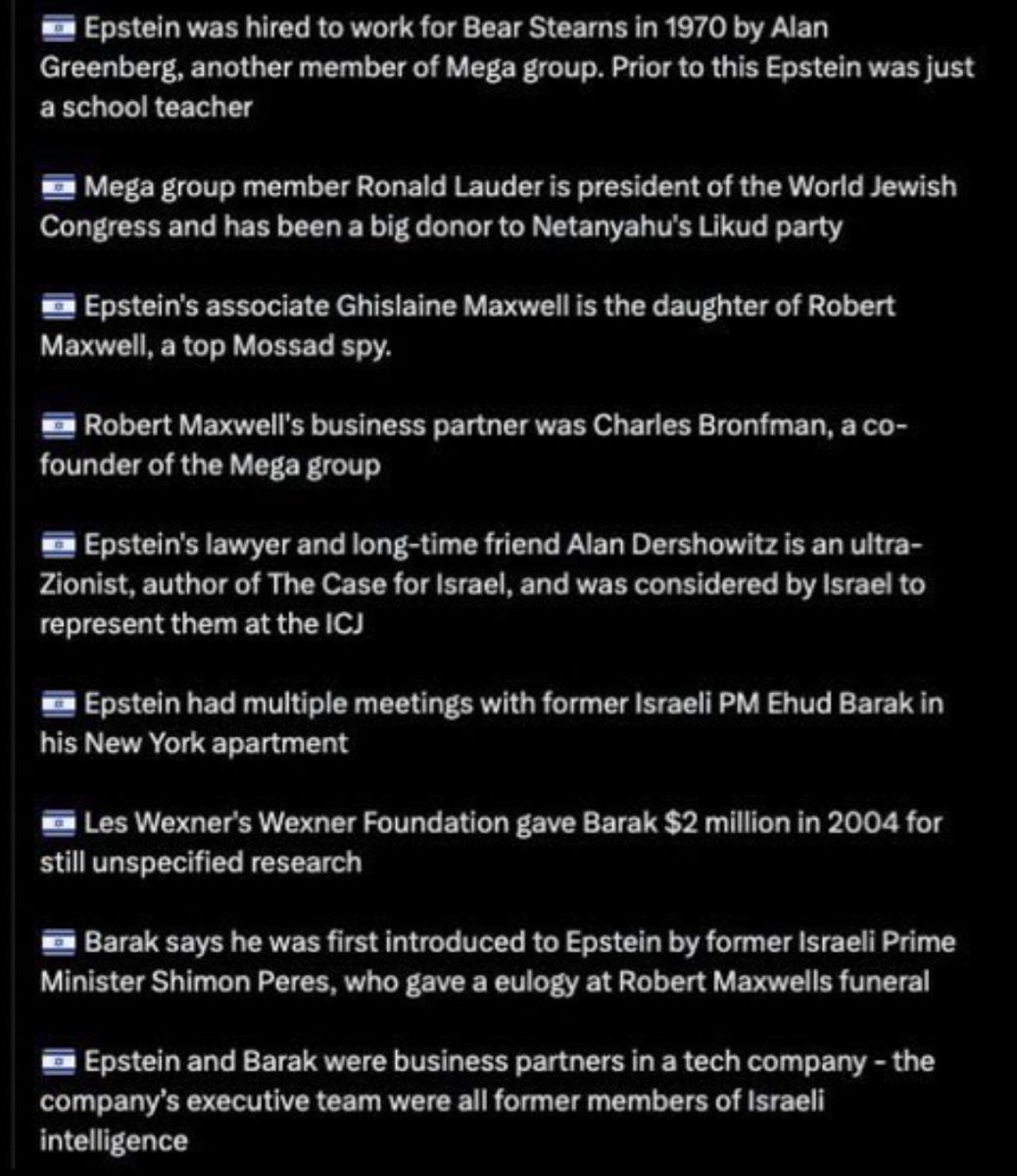 🇮🇱 Epstein was hired to work for Bear Stearns in 1970 by Alan Greenberg, another member of Mega group. Prior to this Epstein was just a school teacher

🇮🇱 Mega group member Ronald Lauder is president of the World Jewish Congress and has been a big donor to Netanyahu's Likud party

🇮🇱 Epstein's associate Ghislaine Maxwell is the daughter of Robert Maxwell, a top Mossad spy.

🇮🇱 Robert Maxwell's business partner was Charles Bronfman, a co-founder of the Mega group

🇮🇱 Epstein's lawyer and long-time friend Alan Dershowitz is an ultra-Zionist, author of The Case for Israel, and was considered by Israel to represent them at the ICJ

🇮🇱 Epstein had multiple meetings with former Israeli PM Ehud Barak in his New York apartment

🇮🇱 Les Wexner's Wexner Foundation gave Barak $2 million in 2004 for still unspecified research

🇮🇱 Barak says he was first introduced to Epstein by former Israeli Prime Minister Shimon Peres, who gave a eulogy at Robert Maxwells funeral

🇮🇱 Epstein and Barak were business partners in a tech company - the company's executive team were all former members of Israeli intelligence